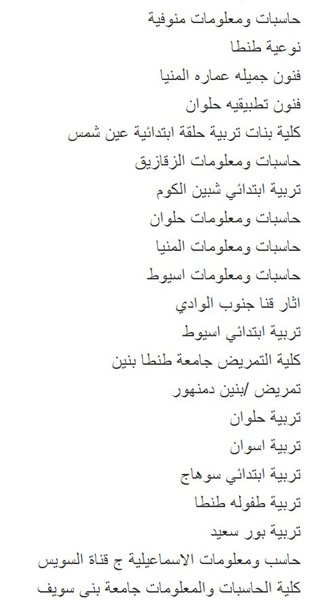 حاسبات ومعلومات منوفية
نوعية طنطا
فنون جميله عماره المنيا
فنون تطبيقيه حلوان
كلية بنات تربية حلقة ابتدائية عين شمس
حاسبات ومعلومات الزقازيق
تربية ابتدائي شبين الكوم
حاسبات ومعلومات حلوان
حاسبات ومعلومات المنيا
حاسبات ومعلومات اسيوط
اثار قنا جنوب الوادي
تربية ابتدائي اسيوط
كلية التمريض جامعة طنطا بنين
تمريض /بنين دمنهور
تربية حلوان
تربية اسوان
تربية ابتدائي سوهاج
تربية طفوله طنطا
تربية بور سعيد
حاسب ومعلومات الاسماعيلية ج قناة السويس
كلية الحاسبات والمعلومات جامعة بنى سويف